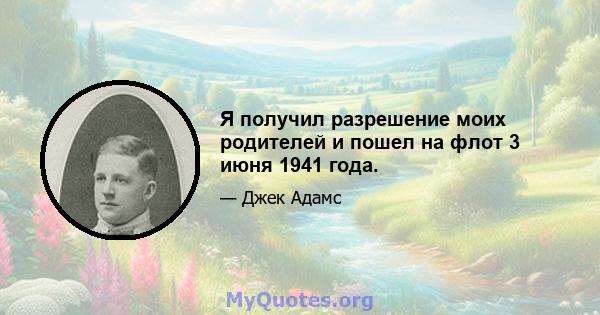 Я получил разрешение моих родителей и пошел на флот 3 июня 1941 года.

— Джек Адамс

MyQuotes.org